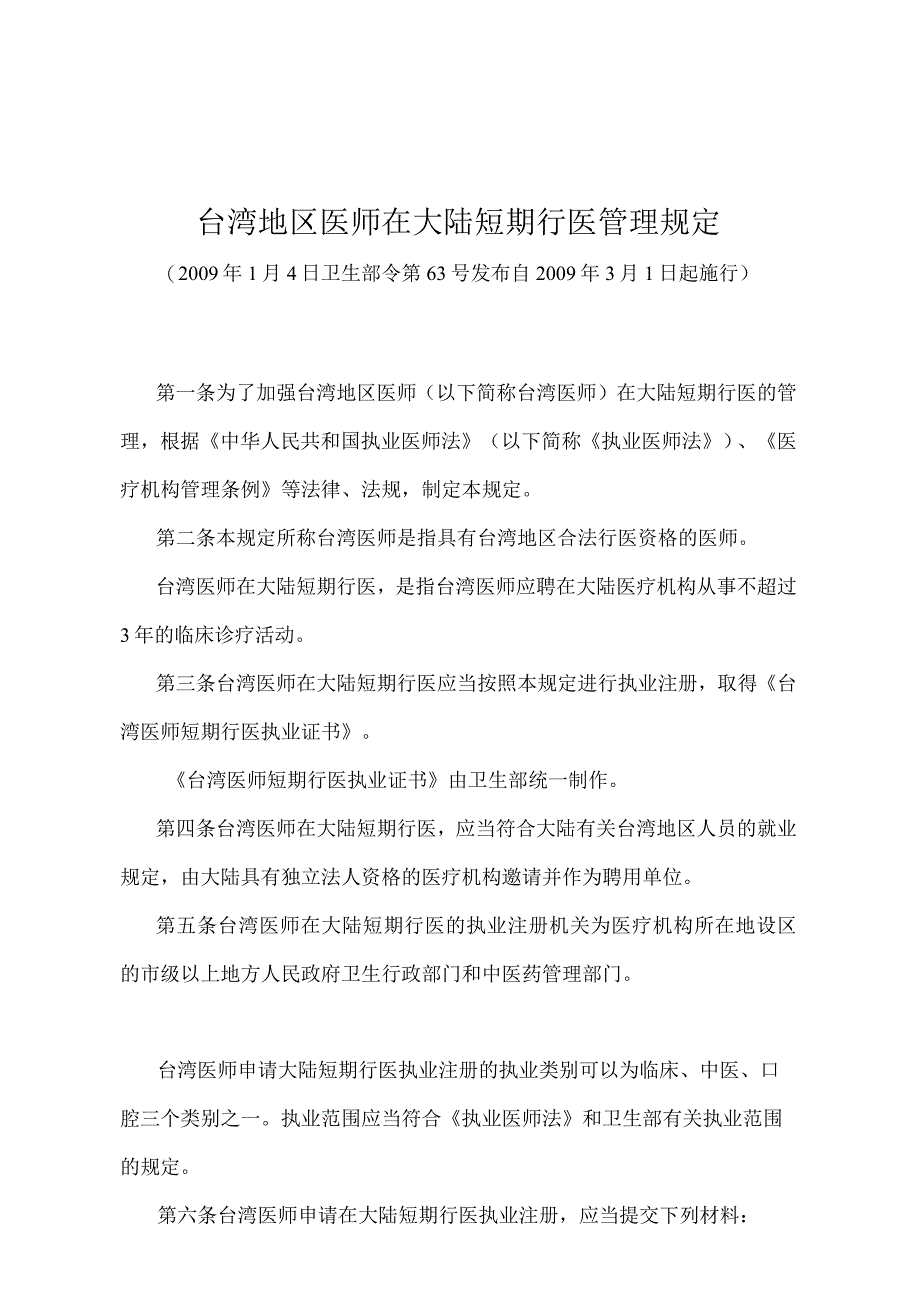 台湾地区医师在大陆短期行医管理规定

（2009年1月4日卫生部令第63号发布自2009年3月1日起施行）

第一条为了加强台湾地区医师（以下简称台湾医师）在大陆短期行医的管理，根据《中华人民共和国执业医师法》（以下简称《执业医师法》）、《医疗机构管理条例》等法律、法规，制定本规定。

第二条本规定所称台湾医师是指具有台湾地区合法行医资格的医师。

台湾医师在大陆短期行医，是指台湾医师应聘在大陆医疗机构从事不超过3年的临床诊疗活动。

第三条台湾医师在大陆短期行医应当按照本规定进行执业注册，取得《台湾医师短期行医执业证书》。

《台湾医师短期行医执业证书》由卫生部统一制作。

第四条台湾医师在大陆短期行医，应当符合大陆有关台湾地区人员的就业规定，由大陆具有独立法人资格的医疗机构邀请并作为聘用单位。

第五条台湾医师在大陆短期行医的执业注册机关为医疗机构所在地设区的市级以上地方人民政府卫生行政部门和中医药管理部门。

台湾医师申请大陆短期行医执业注册的执业类别可以为临床、中医、口腔三个类别之一。执业范围应当符合《执业医师法》和卫生部有关执业范围的规定。

第六条台湾医师申请在大陆短期行医执业注册，应当提交下列材料：